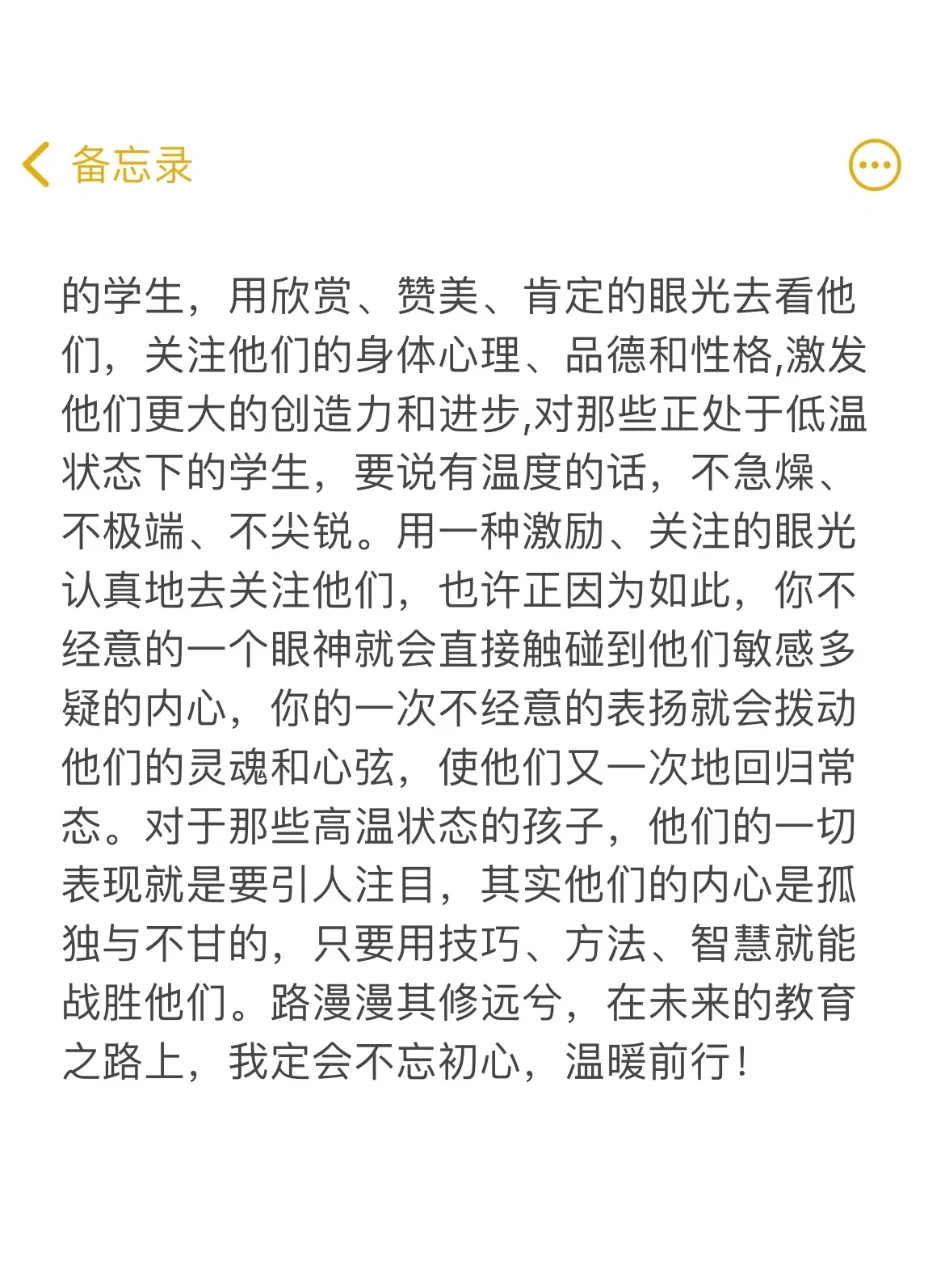 备忘录

的学生，用欣赏、赞美、肯定的眼光去看他们，关注他们的身体心理、品德和性格,激发他们更大的创造力和进步,对那些正处于低温状态下的学生，要说有温度的话，不急燥、不极端、不尖锐。用一种激励、关注的眼光认真地去关注他们，也许正因为如此，你不经意的一个眼神就会直接触碰到他们敏感多疑的内心，你的一次不经意的表扬就会拨动他们的灵魂和心弦，使他们又一次地回归常态。对于那些高温状态的孩子，他们的一切表现就是要引人注目，其实他们的内心是孤独与不甘的，只要用技巧、方法、智慧就能战胜他们。路漫漫其修远兮，在未来的教育之路上，我定会不忘初心，温暖前行！